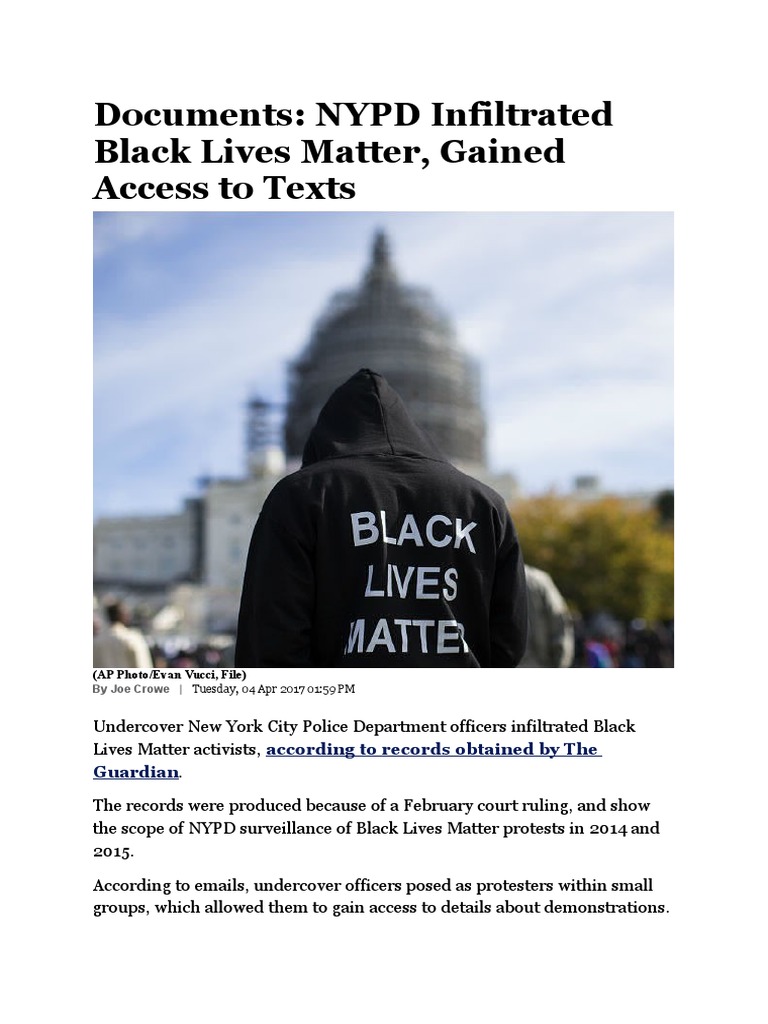 Documents: NYPD Infiltrated Black Lives Matter, Gained Access to Texts

BLACK LIVES MATTER

(AP Photo/Evan Vucci, File)
By Joe Crowe | Tuesday, 04 Apr 2017 01:59 PM

Undercover New York City Police Department officers infiltrated Black Lives Matter activists, according to records obtained by The Guardian.

The records were produced because of a February court ruling, and show the scope of NYPD surveillance of Black Lives Matter protests in 2014 and 2015.

According to emails, undercover officers posed as protesters within small groups, which allowed them to gain access to details about demonstrations.